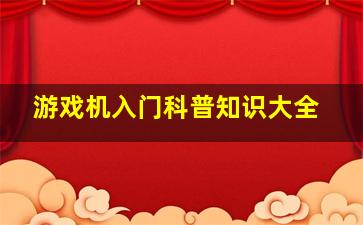 游戏机入门科普知识大全